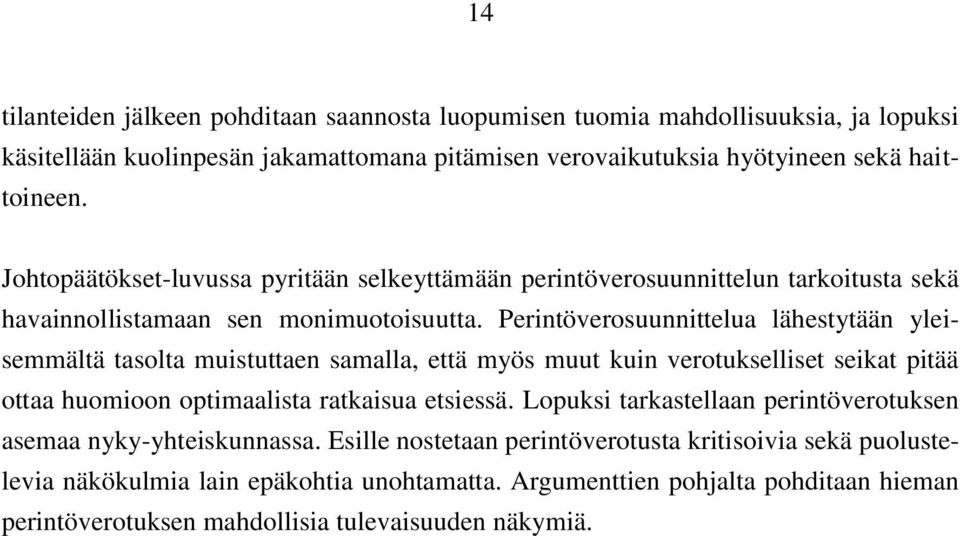 14

tilanteiden jälkeen pohditaan saannosta luopumisen tuomia mahdollisuuksia, ja lopuksi käsitellään kuolinpesän jakamattomana pitämisen verovaikutuksia hyötyineen sekä haittoineen.

Johtopäätökset-luvussa pyritään selkeyttämään perintöverosuunnittelun tarkoitusta sekä havainnollistamaan sen monimuotoisuutta. Perintöverosuunnittelua lähestytään yleisemmältä tasolta muistuttaen samalla, että myös muut kuin verotukselliset seikat pitää ottaa huomioon optimaalista ratkaisua etsiessä. Lopuksi tarkastellaan perintöverotuksen asemaa nyky-yhteiskunnassa. Esille nostetaan perintöverotusta kritisoivia sekä puolustelevia näkökulmia lain epäkohtia unohtamatta. Argumenttien pohjalta pohditaan hieman perintöverotuksen mahdollisia tulevaisuuden näkymiä.